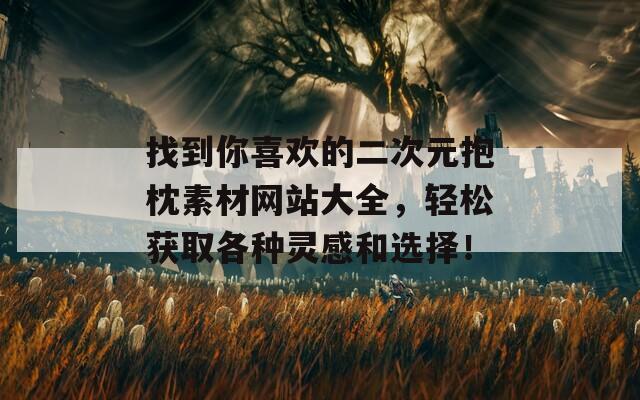 找到你喜欢的二次元抱枕素材网站大全，轻松获取各种灵感和选择！